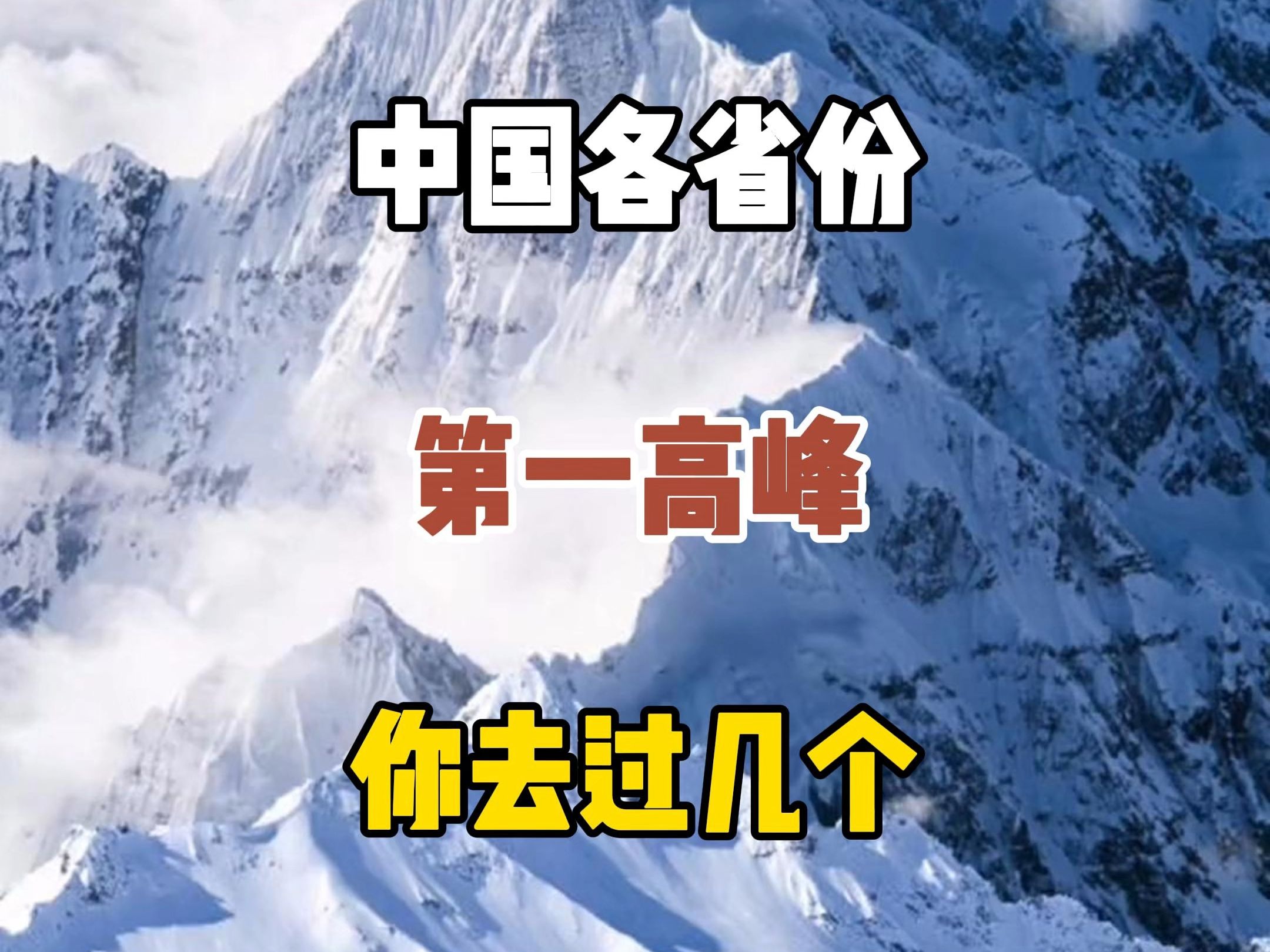 中国各省份

第一高峰

你去过几个